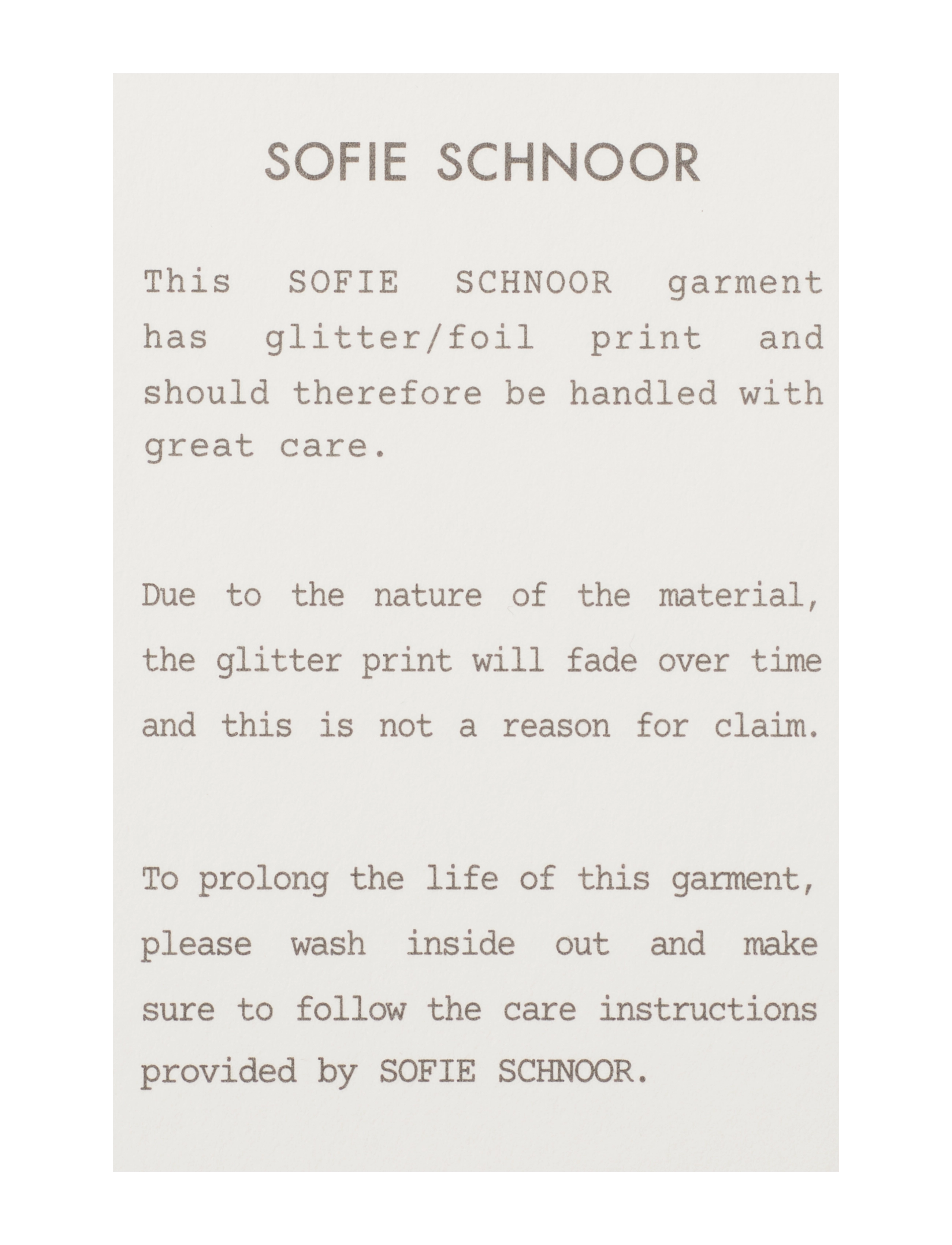 SOFIE SCHNOOR

This SOFIE SCHNOOR garment has glitter/foil print and should therefore be handled with great care.

Due to the nature of the material, the glitter print will fade over time and this is not a reason for claim.

To prolong the life of this garment, please wash inside out and make sure to follow the care instructions provided by SOFIE SCHNOOR.